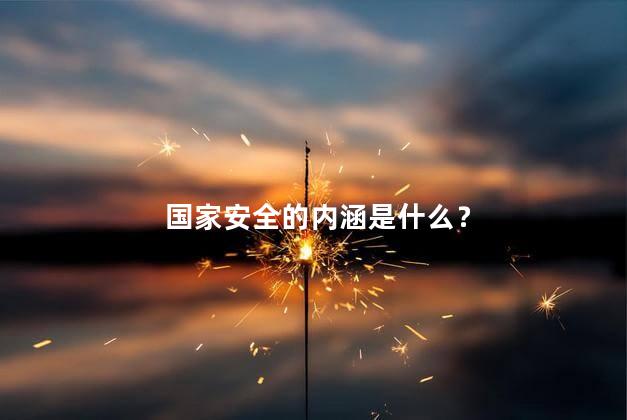 国家安全的内涵是什么？